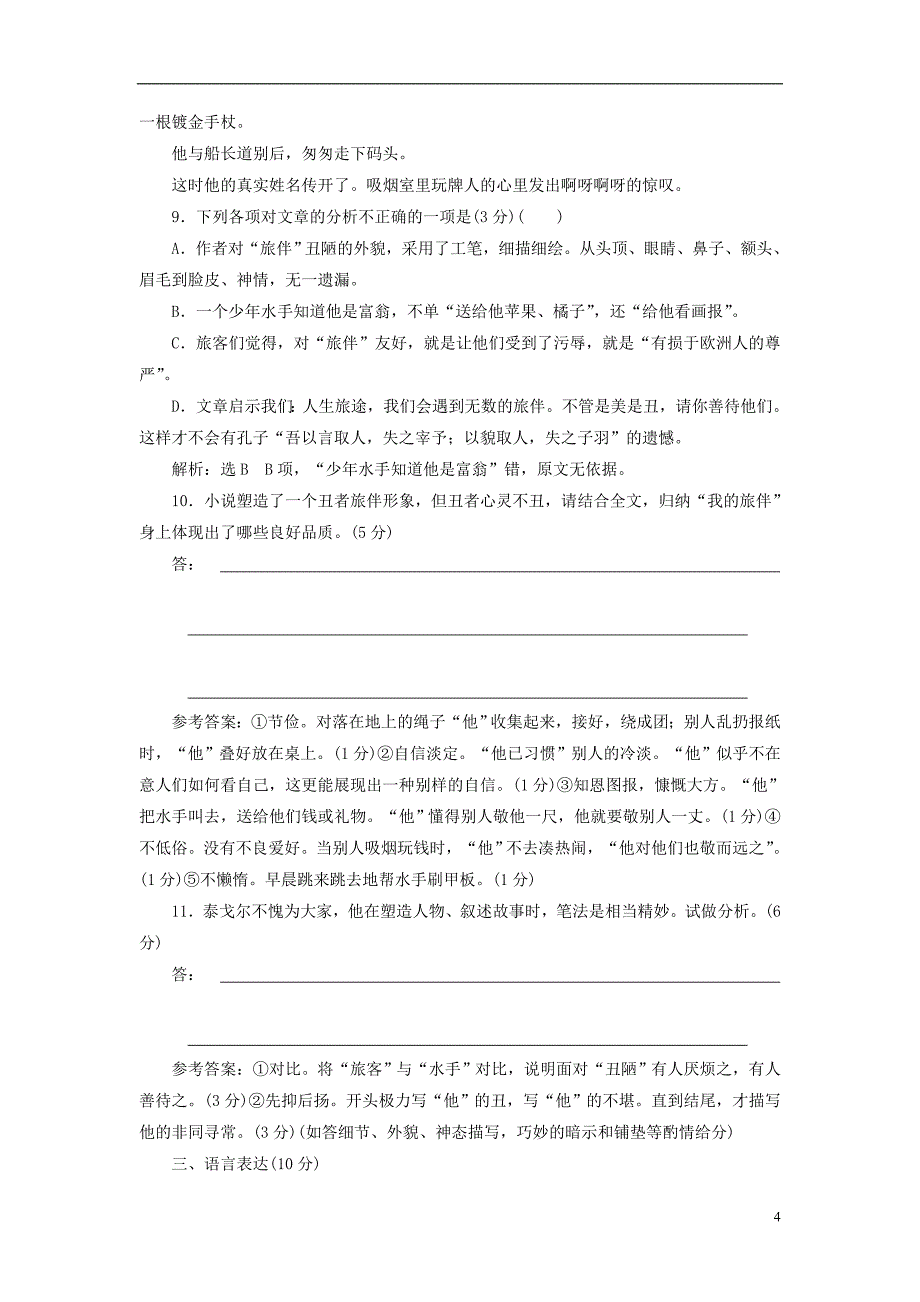 一根镀金手杖。

他与船长道别后，匆匆走下码头。

这时他的真实姓名传开了。吸烟室里玩牌人的心里发出啊呀啊呀的惊叹。

9．下列各项对文章的分析不正确的一项是(3分)(　　)

A．作者对“旅伴”丑陋的外貌，采用了工笔，细描细绘。从头顶、眼睛、鼻子、额头、眉毛到脸皮、神情，无一遗漏。

B．一个少年水手知道他是富翁，不单“送给他苹果、橘子”，还“给他看画报”。

C．旅客们觉得，对“旅伴”友好，就是让他们受到了污辱，就是“有损于欧洲人的尊严”。

D．文章启示我们：人生旅途，我们会遇到无数的旅伴。不管是美是丑，请你善待他们。这样才不会有孔子“吾以言取人，失之宰予；以貌取人，失之子羽”的遗憾。

解析：选B　B项，“少年水手知道他是富翁”错，原文无依据。

10．小说塑造了一个丑者旅伴形象，但丑者心灵不丑，请结合全文，归纳“我的旅伴”身上体现出了哪些良好品质。(5分)

答：

参考答案：①节俭。对落在地上的绳子“他”收集起来，接好，绕成团；别人乱扔报纸时，“他”叠好放在桌上。(1分)②自信淡定。“他已习惯”别人的冷淡。“他”似乎不在意人们如何看自己，这更能展现出一种别样的自信。(1分)③知恩图报，慷慨大方。“他”把水手叫去，送给他们钱或礼物。“他”懂得别人敬他一尺，他就要敬别人一丈。(1分)④不低俗。没有不良爱好。当别人吸烟玩钱时，“他”不去凑热闹，“他对他们也敬而远之”。(1分)⑤不懒惰。早晨跳来跳去地帮水手刷甲板。(1分)

11．泰戈尔不愧为大家，他在塑造人物、叙述故事时，笔法是相当精妙。试做分析。(6分)

答：

参考答案：①对比。将“旅客”与“水手”对比，说明面对“丑陋”有人厌烦之，有人善待之。(3分)②先抑后扬。开头极力写“他”的丑，写“他”的不堪。直到结尾，才描写他的非同寻常。(3分)(如答细节、外貌、神态描写，巧妙的暗示和铺垫等酌情给分)

三、语言表达(10分)

4